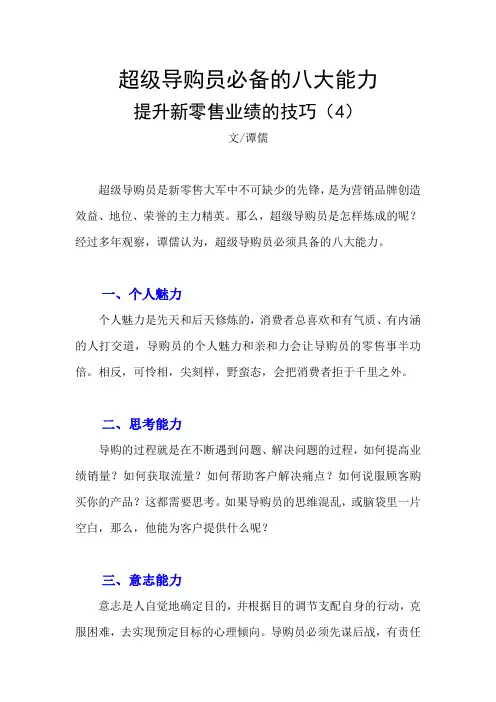 超级导购员必备的八大能力

提升新零售业绩的技巧（4）

文/谭儒

超级导购员是新零售大军中不可缺少的先锋，是为营销品牌创造效益、地位、荣誉的主力精英。那么，超级导购员是怎样炼成的呢？经过多年观察，谭儒认为，超级导购员必须具备的八大能力。

一、个人魅力

个人魅力是先天和后天修炼的，消费者总喜欢和有气质、有内涵的人打交道，导购员的个人魅力和亲和力会让导购员的零售事半功倍。相反，可怜相，尖刻样，野蛮态，会把消费者拒于千里之外。

二、思考能力

导购的过程就是在不断遇到问题、解决问题的过程，如何提高业绩销量？如何获取流量？如何帮助客户解决痛点？如何说服顾客购买你的产品？这都需要思考。如果导购员的思维混乱，或脑袋里一片空白，那么，他能为客户提供什么呢？

三、意志能力

意志是人自觉地确定目的，并根据目的调节支配自身的行动，克服困难，去实现预定目标的心理倾向。导购员必须先谋后战，有责任